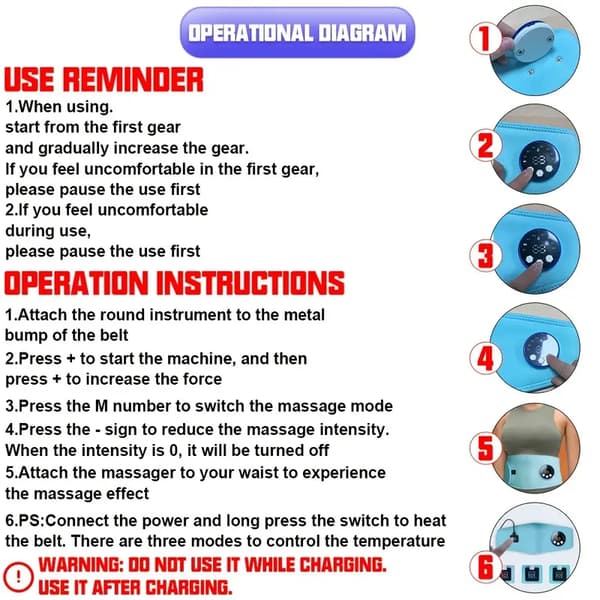 OPERATIONAL DIAGRAM

USE REMINDER

1.When using.
start from the first gear
and gradually increase the gear.
If you feel uncomfortable in the first gear,
please pause the use first
2.If you feel uncomfortable
during use,
please pause the use first

OPERATION INSTRUCTIONS

1.Attach the round instrument to the metal bump of the belt

2.Press + to start the machine, and then press + to increase the force

3.Press the M number to switch the massage mode

4.Press the - sign to reduce the massage intensity. When the intensity is 0, it will be turned off

5.Attach the massager to your waist to experience the massage effect

6.PS:Connect the power and long press the switch to heat the belt. There are three modes to control the temperature

!
WARNING: DO NOT USE IT WHILE CHARGING.
USE IT AFTER CHARGING.

1

2

3

4

5

6